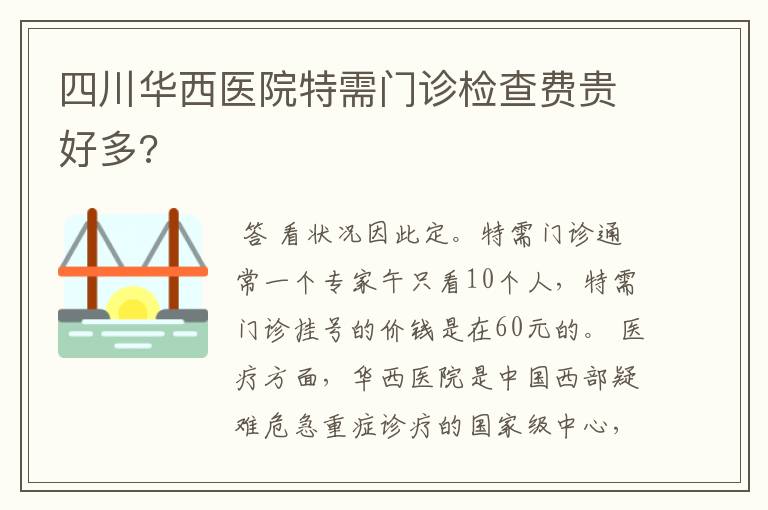 四川华西医院特需门诊检查费贵好多?

答 看状况因此定。特需门诊通常一个专家午只看10个人，特需门诊挂号的价钱是在60元的。 医疗方面，华西医院是中国西部疑难危急重症诊疗的国家级中心，